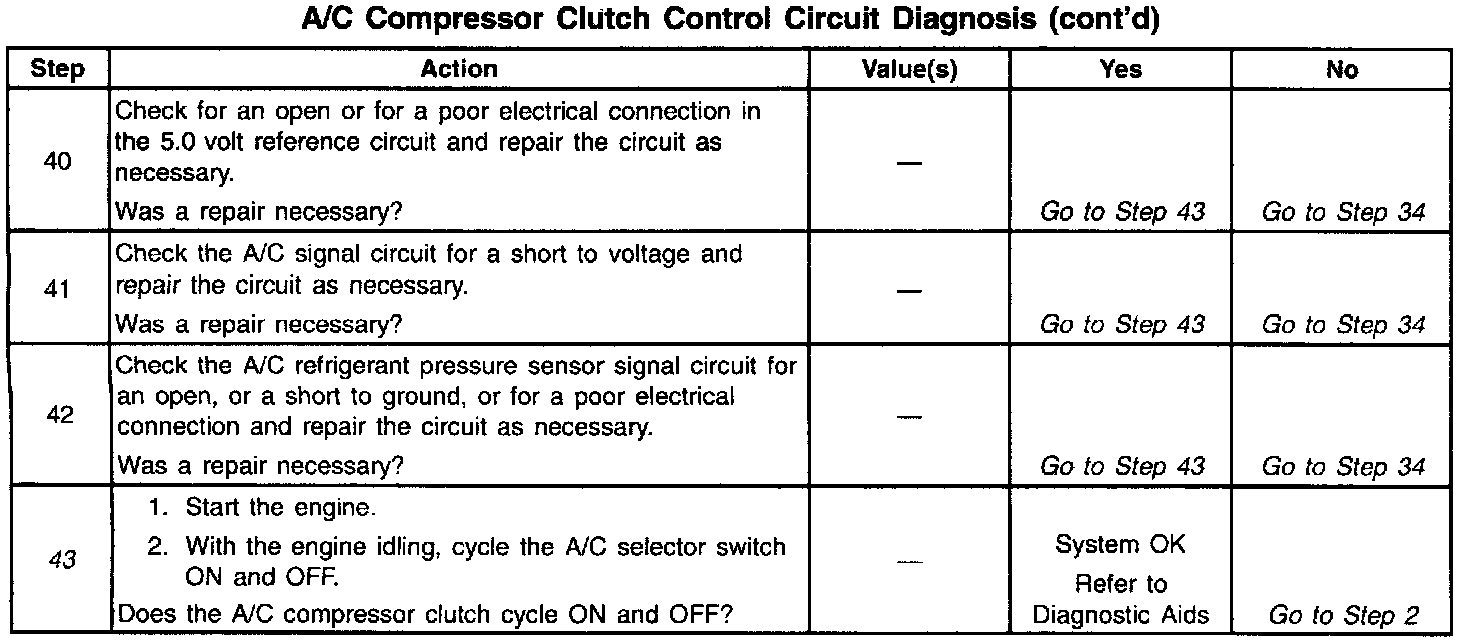 A/C Compressor Clutch Control Circuit Diagnosis (cont'd)

| Step | Action | Value(s) | Yes | No |
|---|---|---|---|---|
| 40 | Check for an open or for a poor electrical connection in the 5.0 volt reference circuit and repair the circuit as necessary. Was a repair necessary? | — | Go to Step 43 | Go to Step 34 |
| 41 | Check the A/C signal circuit for a short to voltage and repair the circuit as necessary. Was a repair necessary? | — | Go to Step 43 | Go to Step 34 |
| 42 | Check the A/C refrigerant pressure sensor signal circuit for an open, or a short to ground, or for a poor electrical connection and repair the circuit as necessary. Was a repair necessary? | — | Go to Step 43 | Go to Step 34 |
| 43 | 1. Start the engine. 2. With the engine idling, cycle the A/C selector switch ON and OFF. Does the A/C compressor clutch cycle ON and OFF? | — | System OK Refer to Diagnostic Aids | Go to Step 2 |